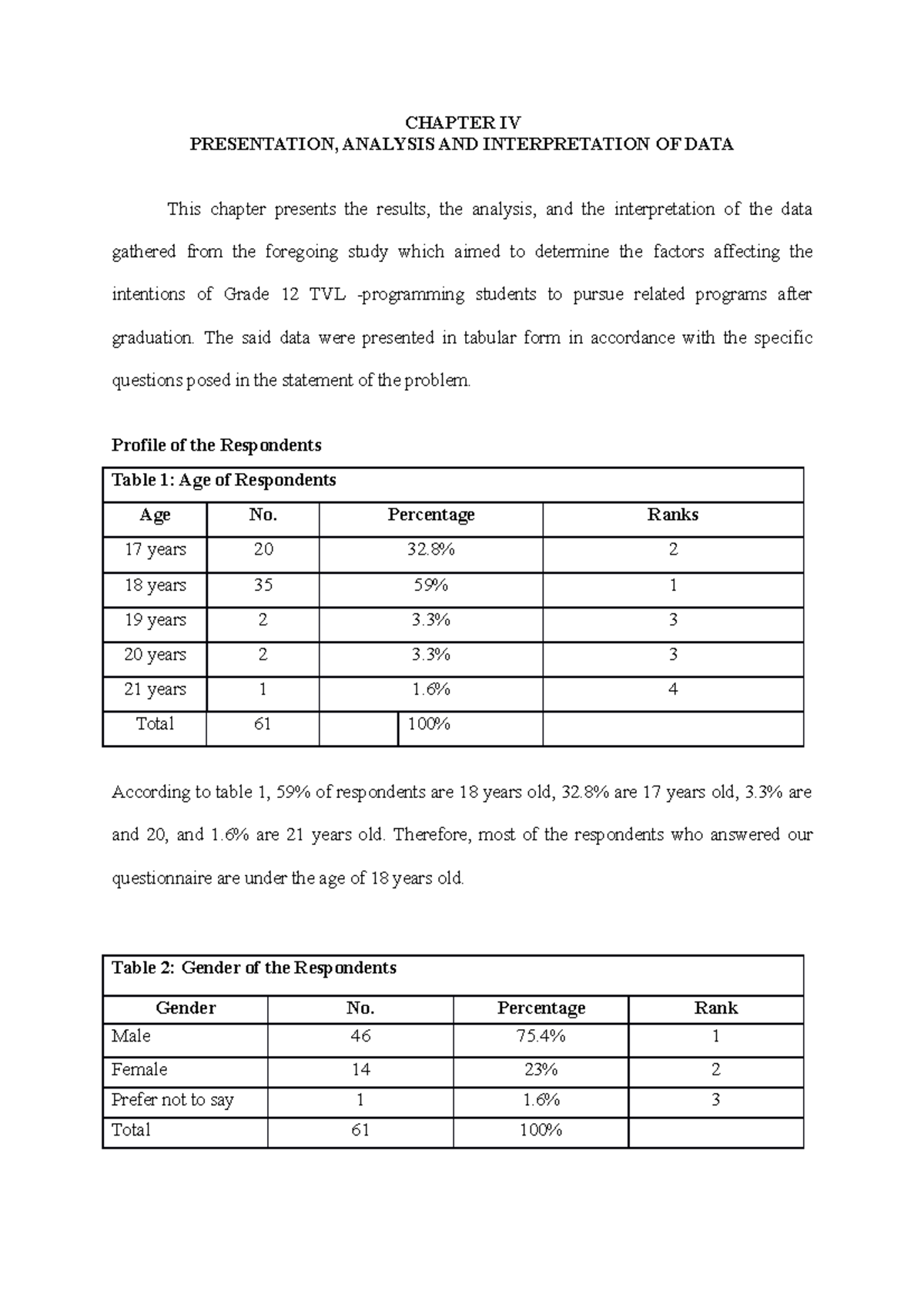 CHAPTER IV
PRESENTATION, ANALYSIS AND INTERPRETATION OF DATA

This chapter presents the results, the analysis, and the interpretation of the data gathered from the foregoing study which aimed to determine the factors affecting the intentions of Grade 12 TVL -programming students to pursue related programs after graduation. The said data were presented in tabular form in accordance with the specific questions posed in the statement of the problem.

Profile of the Respondents

Table 1: Age of Respondents

| Age | No. | Percentage | Ranks |
|---|---|---|---|
| 17 years | 20 | 32.8% | 2 |
| 18 years | 35 | 59% | 1 |
| 19 years | 2 | 3.3% | 3 |
| 20 years | 2 | 3.3% | 3 |
| 21 years | 1 | 1.6% | 4 |
| Total | 61 | 100% | |

According to table 1, 59% of respondents are 18 years old, 32.8% are 17 years old, 3.3% are and 20, and 1.6% are 21 years old. Therefore, most of the respondents who answered our questionnaire are under the age of 18 years old.

Table 2: Gender of the Respondents

| Gender | No. | Percentage | Rank |
|---|---|---|---|
| Male | 46 | 75.4% | 1 |
| Female | 14 | 23% | 2 |
| Prefer not to say | 1 | 1.6% | 3 |
| Total | 61 | 100% | |